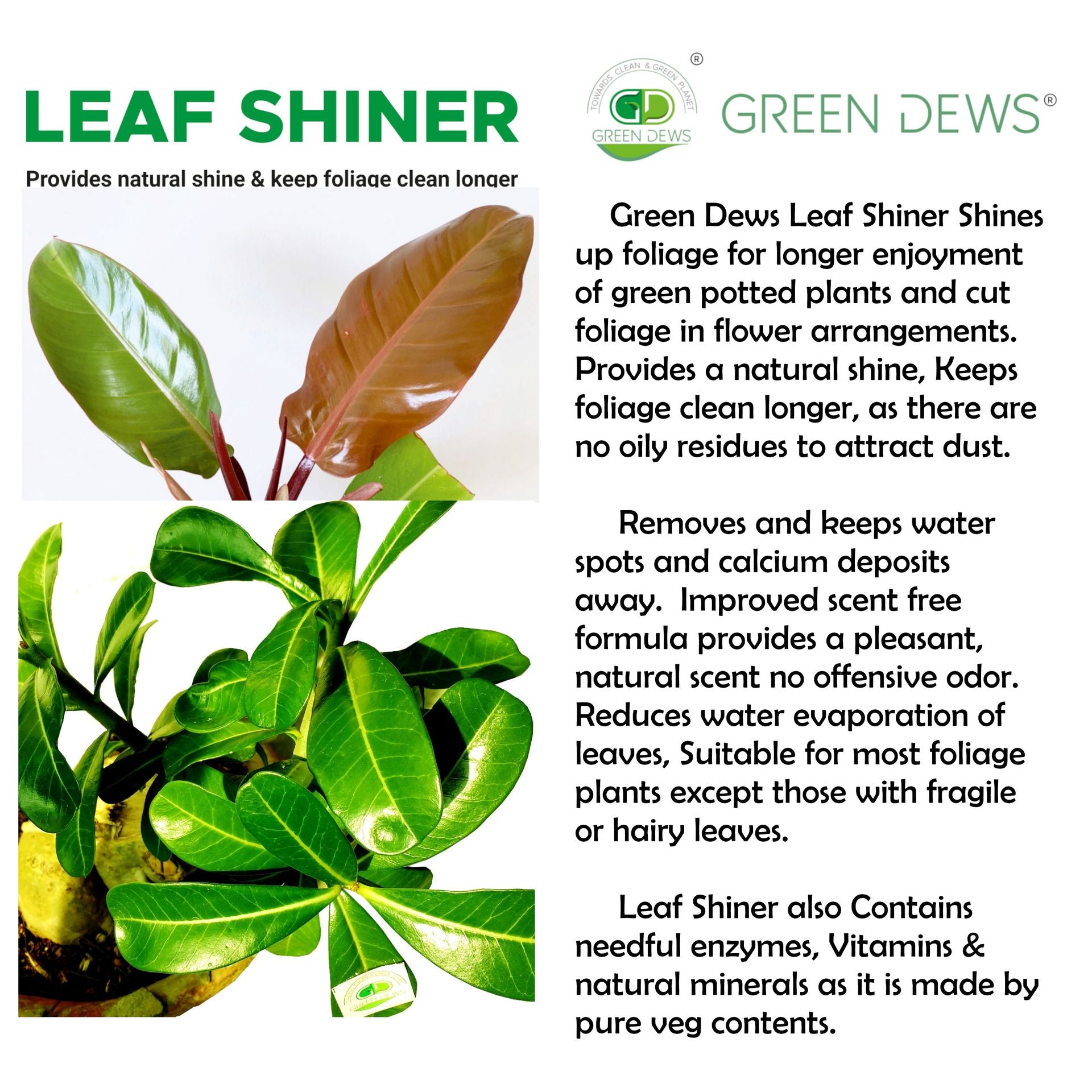 LEAF SHINER

Provides natural shine & keep foliage clean longer

TOWARDS CLEAN & GREEN PLANET
GD
GREEN DEWS
®

GREEN DEWS®

Green Dews Leaf Shiner Shines up foliage for longer enjoyment of green potted plants and cut foliage in flower arrangements. Provides a natural shine, Keeps foliage clean longer, as there are no oily residues to attract dust.

Removes and keeps water spots and calcium deposits away. Improved scent free formula provides a pleasant, natural scent no offensive odor. Reduces water evaporation of leaves, Suitable for most foliage plants except those with fragile or hairy leaves.

Leaf Shiner also Contains needful enzymes, Vitamins & natural minerals as it is made by pure veg contents.